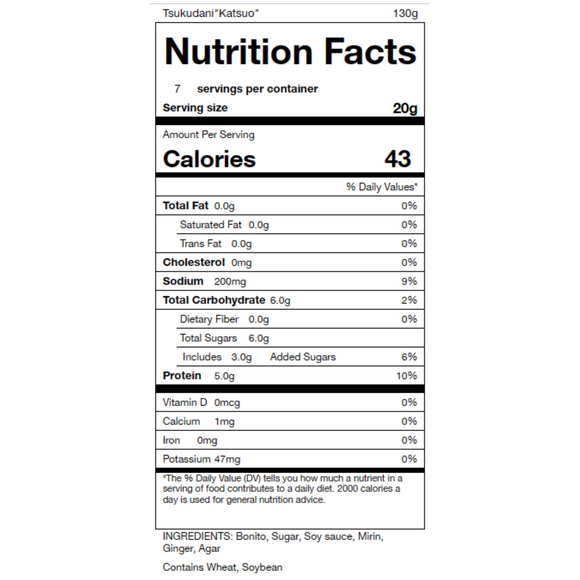 Tsukudani"Katsuo" 130g

Nutrition Facts

7 servings per container

Serving size 20g

Amount Per Serving

Calories 43

% Daily Values*

Total Fat 0.0g 0%

Saturated Fat 0.0g 0%

Trans Fat 0.0g 0%

Cholesterol 0mg 0%

Sodium 200mg 9%

Total Carbohydrate 6.0g 2%

Dietary Fiber 0.0g 0%

Total Sugars 6.0g

Includes 3.0g Added Sugars 6%

Protein 5.0g 10%

Vitamin D 0mcg 0%

Calcium 1mg 0%

Iron 0mg 0%

Potassium 47mg 0%

*The % Daily Value (DV) tells you how much a nutrient in a serving of food contributes to a daily diet. 2000 calories a day is used for general nutrition advice.

INGREDIENTS: Bonito, Sugar, Soy sauce, Mirin, Ginger, Agar

Contains Wheat, Soybean